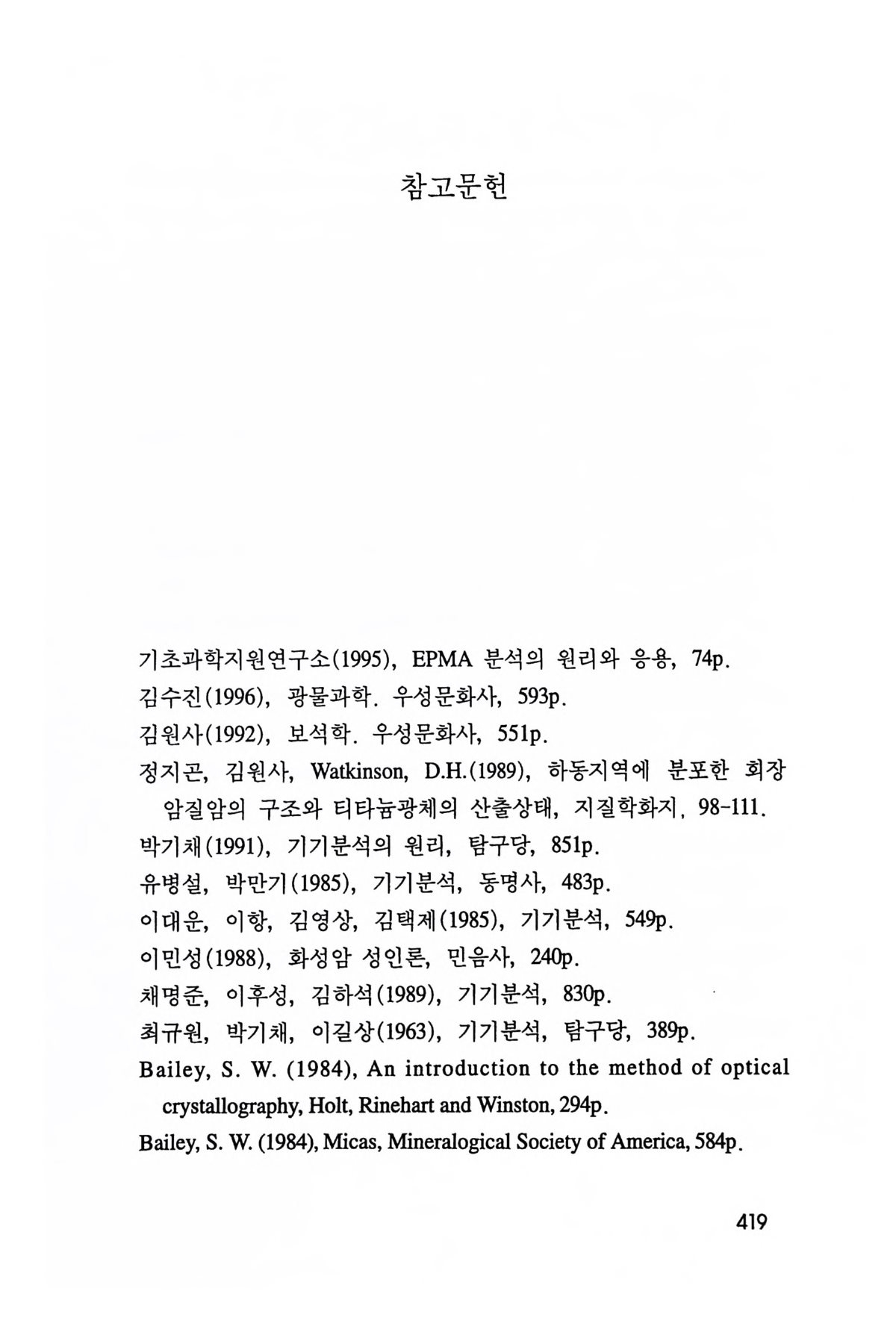 참고문헌

기초과학지원연구소(1995), EPMA 분석의 원리와 응용, 74p.

김수진(1996), 광물과학. 우성문화사, 593p.

김원사(1992), 보석학. 우성문화사, 551p.

정지곤, 김원사, Watkinson, D.H.(1989), 하동지역에 분포한 회장암질암의 구조와 티타늄광체의 산출상태, 지질학화지, 98-111.

박기채(1991), 기기분석의 원리, 탐구당, 851p.

유병설, 박만기(1985), 기기분석, 동명사, 483p.

이대운, 이항, 김영상, 김택제(1985), 기기분석, 549p.

이민성(1988), 화성암 성인론, 민음사, 240p.

채명준, 이후성, 김하석(1989), 기기분석, 830p.

최규원, 박기채, 이길상(1963), 기기분석, 탐구당, 389p.

Bailey, S. W. (1984), An introduction to the method of optical crystallography, Holt, Rinehart and Winston, 294p.

Bailey, S. W. (1984), Micas, Mineralogical Society of America, 584p.

419